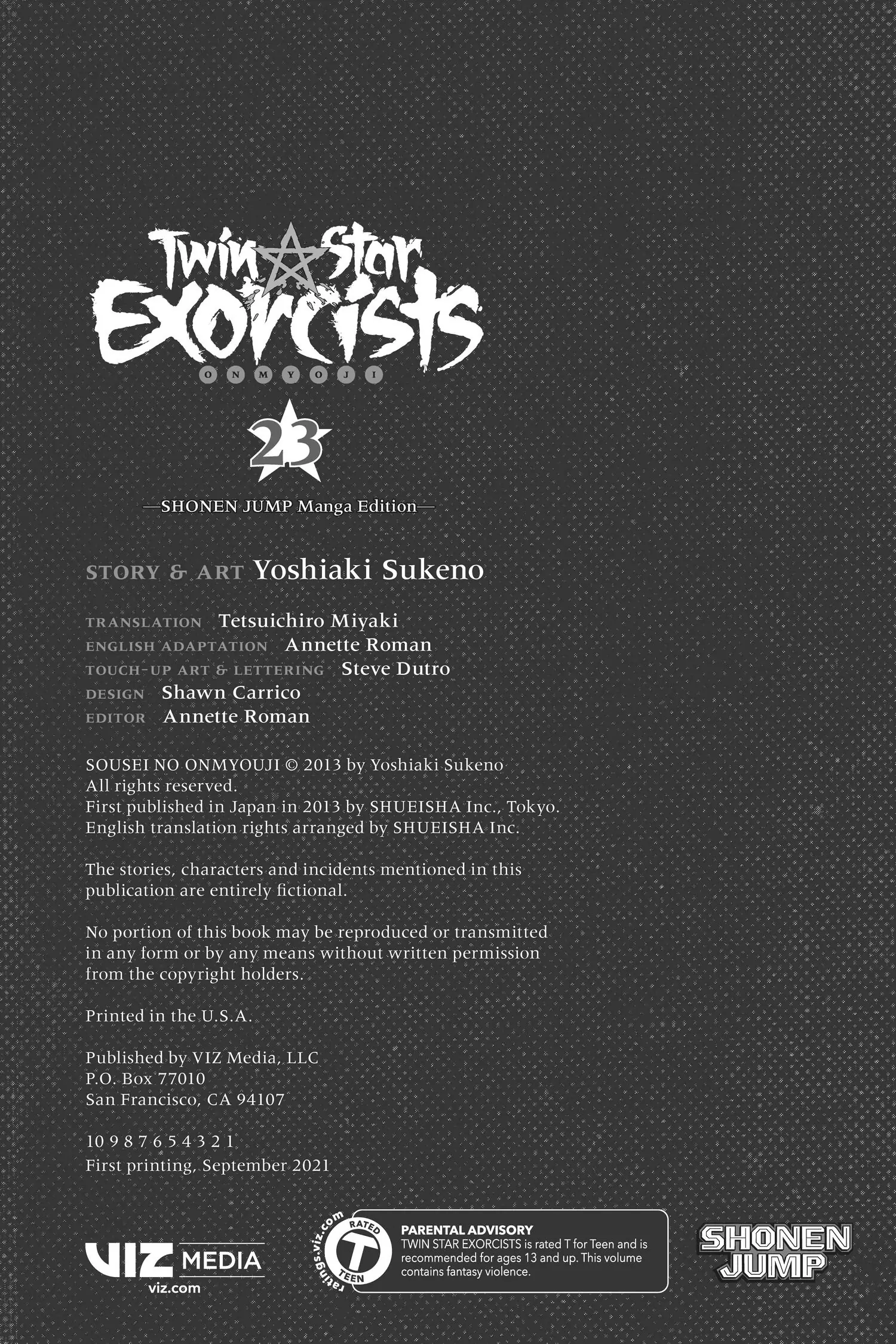 Twin Star Exorcists
ONMYOJI

23

—SHONEN JUMP Manga Edition—

STORY & ART Yoshiaki Sukeno

TRANSLATION Tetsuichiro Miyaki
ENGLISH ADAPTATION Annette Roman
TOUCH-UP ART & LETTERING Steve Dutro
DESIGN Shawn Carrico
EDITOR Annette Roman

SOUSEI NO ONMYOUJI © 2013 by Yoshiaki Sukeno
All rights reserved.
First published in Japan in 2013 by SHUEISHA Inc., Tokyo.
English translation rights arranged by SHUEISHA Inc.

The stories, characters and incidents mentioned in this publication are entirely fictional.

No portion of this book may be reproduced or transmitted in any form or by any means without written permission from the copyright holders.

Printed in the U.S.A.

Published by VIZ Media, LLC
P.O. Box 77010
San Francisco, CA 94107

10 9 8 7 6 5 4 3 2 1
First printing, September 2021

VIZ MEDIA
viz.com

ratings.viz.com
RATED
T
TEEN

PARENTAL ADVISORY
TWIN STAR EXORCISTS is rated T for Teen and is recommended for ages 13 and up. This volume contains fantasy violence.

SHONEN JUMP